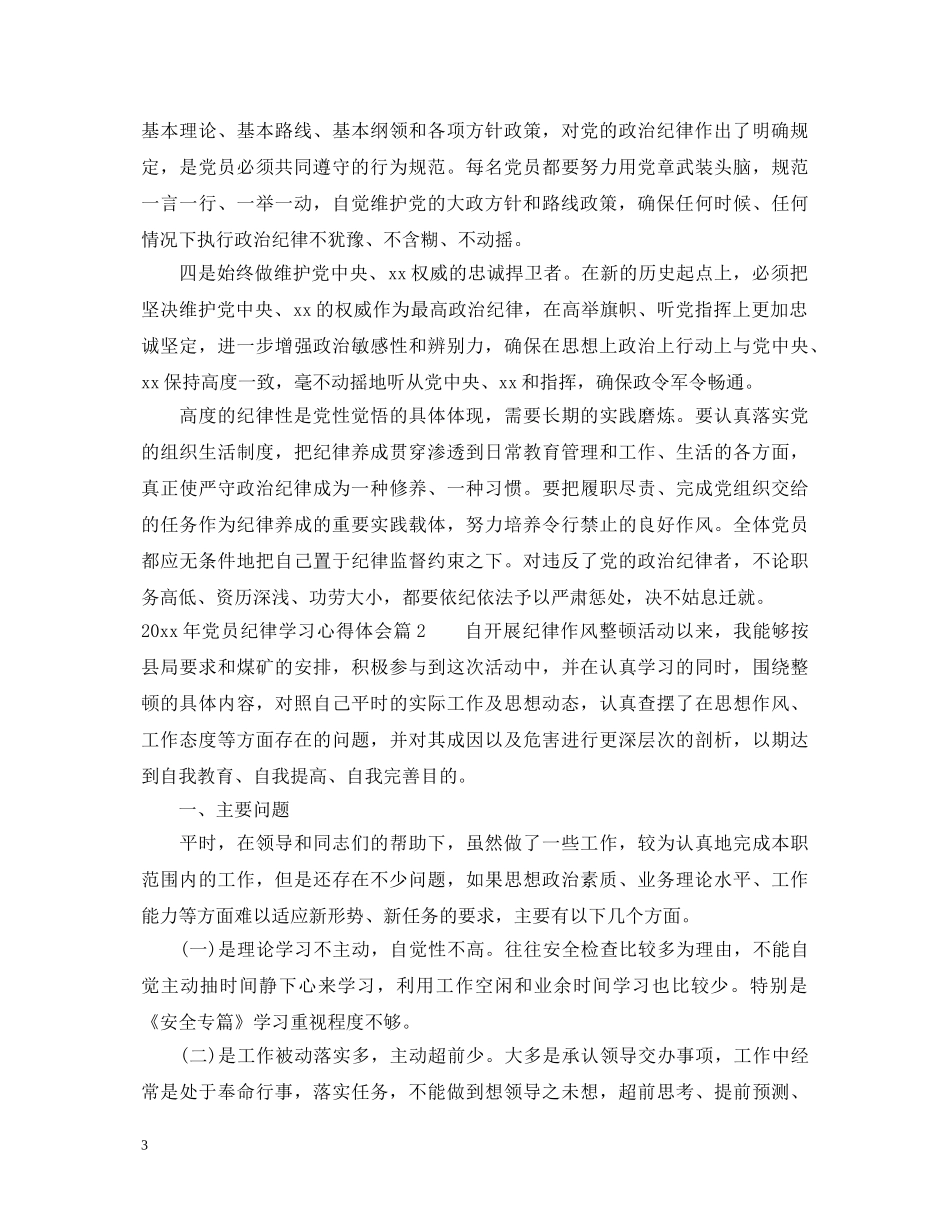 基本理论、基本路线、基本纲领和各项方针政策，对党的政治纪律作出了明确规定，是党员必须共同遵守的行为规范。每名党员都要努力用党章武装头脑，规范一言一行、一举一动，自觉维护党的大政方针和路线政策，确保任何时候、任何情况下执行政治纪律不犹豫、不含糊、不动摇。

四是始终做维护党中央、xx权威的忠诚捍卫者。在新的历史起点上，必须把坚决维护党中央、xx的权威作为最高政治纪律，在高举旗帜、听党指挥上更加忠诚坚定，进一步增强政治敏感性和辨别力，确保在思想上政治上行动上与党中央、xx保持高度一致，毫不动摇地听从党中央、xx和指挥，确保政令军令畅通。

高度的纪律性是党性觉悟的具体体现，需要长期的实践磨炼。要认真落实党的组织生活制度，把纪律养成贯穿渗透到日常教育管理和工作、生活的各方面，真正使严守政治纪律成为一种修养、一种习惯。要把履职尽责、完成党组织交给的任务作为纪律养成的重要实践载体，努力培养令行禁止的良好作风。全体党员都应无条件地把自己置于纪律监督约束之下。对违反了党的政治纪律者，不论职务高低、资历深浅、功劳大小，都要依纪依法予以严肃惩处，决不姑息迁就。

20xx年党员纪律学习心得体会篇2　　自开展纪律作风整顿活动以来，我能够按县局要求和煤矿的安排，积极参与到这次活动中，并在认真学习的同时，围绕整顿的具体内容，对照自己平时的实际工作及思想动态，认真查摆了在思想作风、工作态度等方面存在的问题，并对其成因以及危害进行更深层次的剖析，以期达到自我教育、自我提高、自我完善目的。

一、主要问题

平时，在领导和同志们的帮助下，虽然做了一些工作，较为认真地完成本职范围内的工作，但是还存在不少问题，如果思想政治素质、业务理论水平、工作能力等方面难以适应新形势、新任务的要求，主要有以下几个方面。

(一)是理论学习不主动，自觉性不高。往往安全检查比较多为理由，不能自觉主动抽时间静下心来学习，利用工作空闲和业余时间学习也比较少。特别是《安全专篇》学习重视程度不够。

(二)是工作被动落实多，主动超前少。大多是承认领导交办事项，工作中经常是处于奉命行事，落实任务，不能做到想领导之未想，超前思考、提前预测、

3